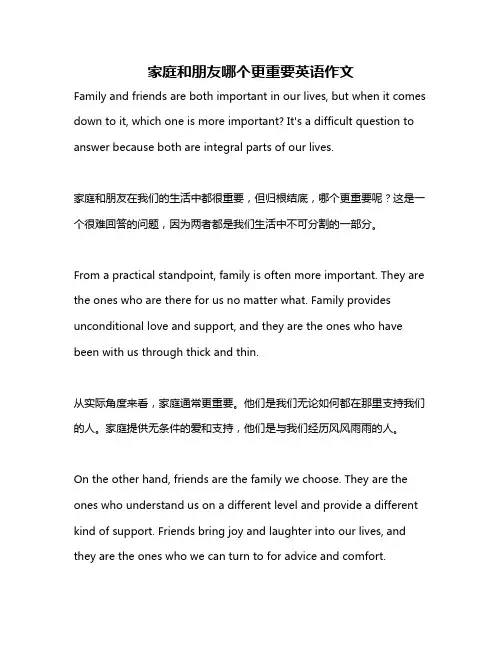 家庭和朋友哪个更重要英语作文

Family and friends are both important in our lives, but when it comes down to it, which one is more important? It's a difficult question to answer because both are integral parts of our lives.

家庭和朋友在我们的生活中都很重要，但归根结底，哪个更重要呢？这是一个很难回答的问题，因为两者都是我们生活中不可分割的一部分。

From a practical standpoint, family is often more important. They are the ones who are there for us no matter what. Family provides unconditional love and support, and they are the ones who have been with us through thick and thin.

从实际角度来看，家庭通常更重要。他们是我们无论如何都在那里支持我们的人。家庭提供无条件的爱和支持，他们是与我们经历风风雨雨的人。

On the other hand, friends are the family we choose. They are the ones who understand us on a different level and provide a different kind of support. Friends bring joy and laughter into our lives, and they are the ones who we can turn to for advice and comfort.